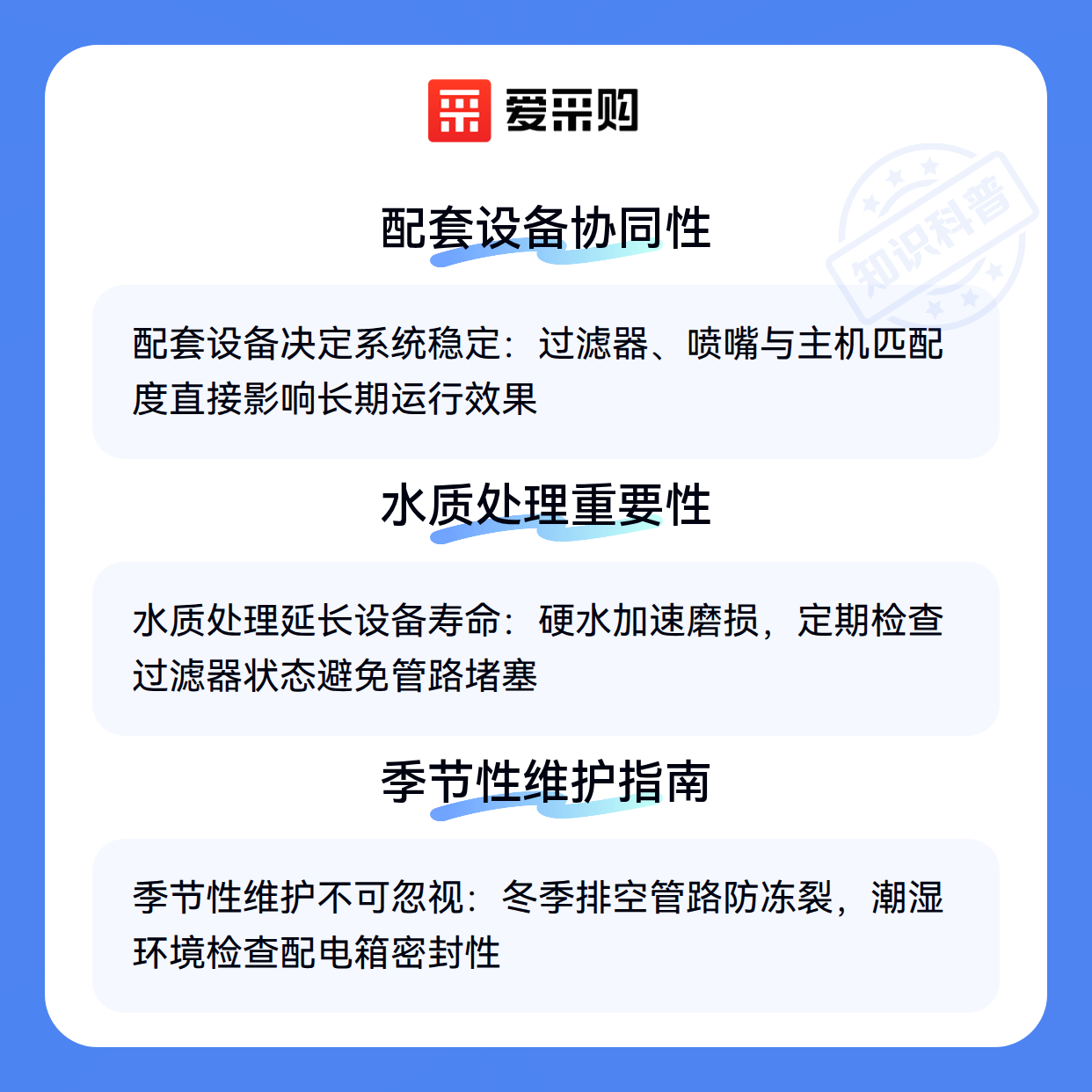 爱采购

配套设备协同性

配套设备决定系统稳定：过滤器、喷嘴与主机匹配度直接影响长期运行效果

水质处理重要性

水质处理延长设备寿命：硬水加速磨损，定期检查过滤器状态避免管路堵塞

季节性维护指南

季节性维护不可忽视：冬季排空管路防冻裂，潮湿环境检查配电箱密封性

知识科普